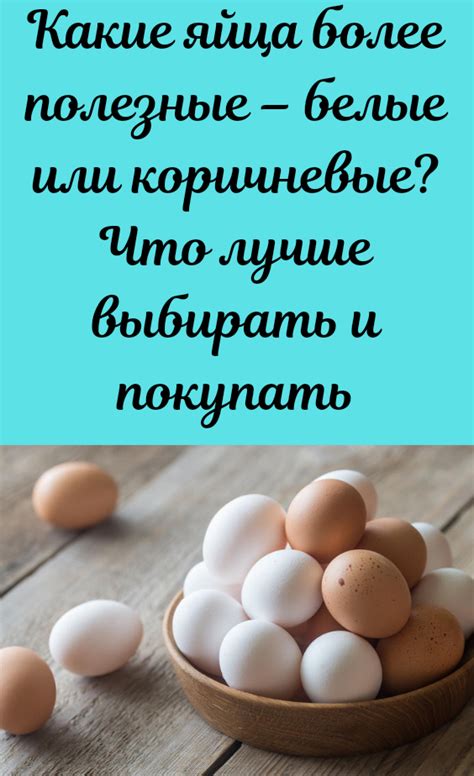 Какие яйца более полезные – белые или коричневые? Что лучше выбирать и покупать